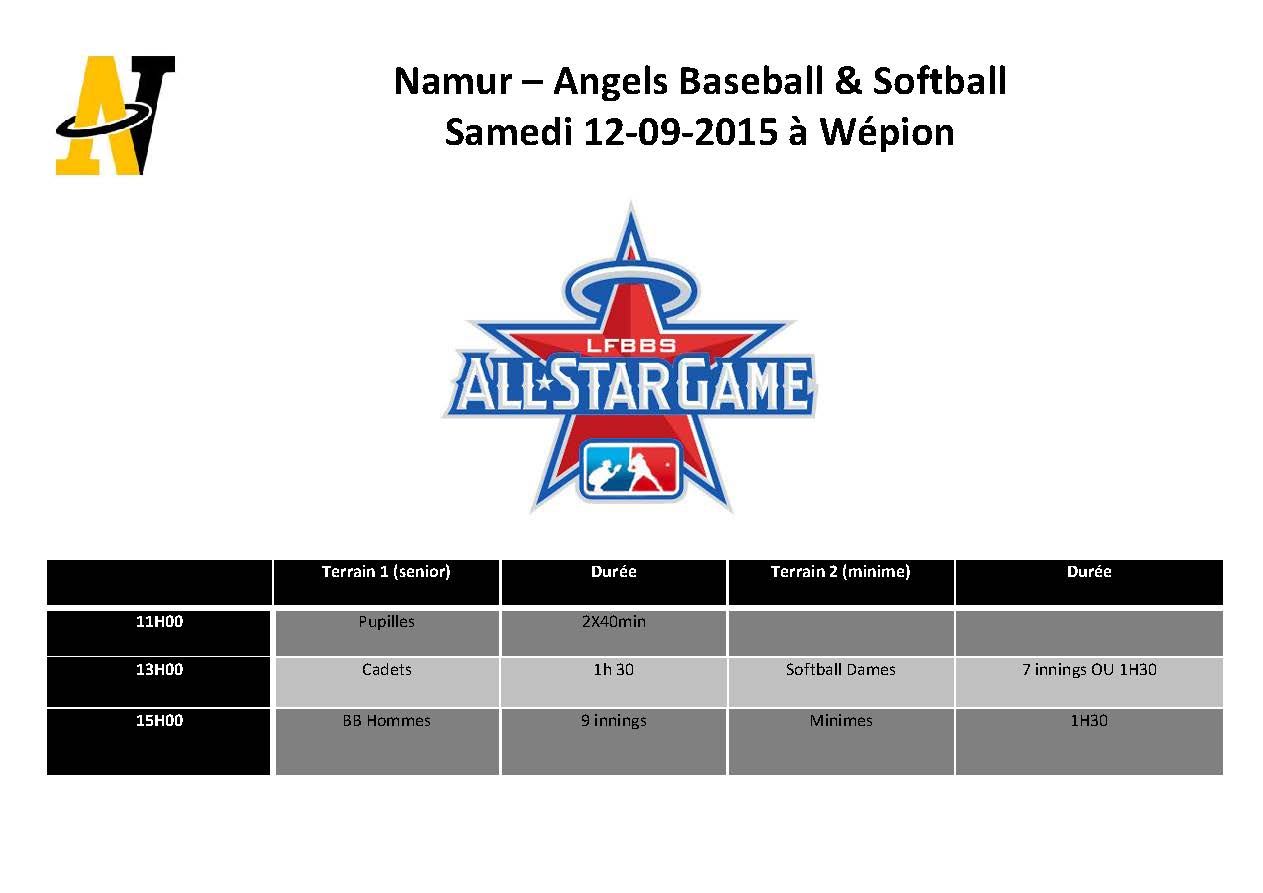 Namur – Angels Baseball & Softball
Samedi 12-09-2015 à Wépion

LFBBS
ALL STAR GAME

| | Terrain 1 (senior) | Durée | Terrain 2 (minime) | Durée |
|---|---|---|---|---|
| 11H00 | Pupilles | 2X40min | | |
| 13H00 | Cadets | 1h 30 | Softball Dames | 7 innings OU 1H30 |
| 15H00 | BB Hommes | 9 innings | Minimes | 1H30 |